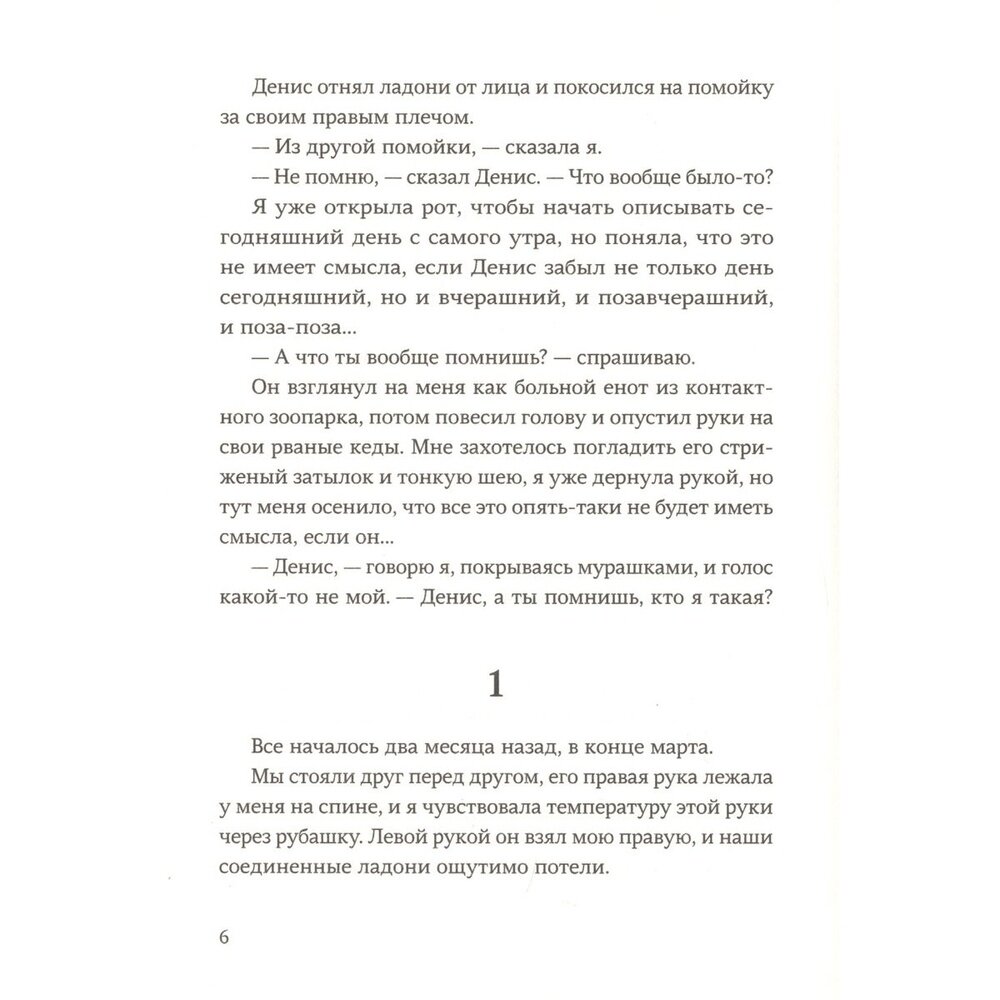 Денис отнял ладони от лица и покосился на помойку за своим правым плечом.

— Из другой помойки, — сказала я.

— Не помню, — сказал Денис. — Что вообще было-то?

Я уже открыла рот, чтобы начать описывать сегодняшний день с самого утра, но поняла, что это не имеет смысла, если Денис забыл не только день сегодняшний, но и вчерашний, и позавчерашний, и поза-поза...

— А что ты вообще помнишь? — спрашиваю.

Он взглянул на меня как больной енот из контактного зоопарка, потом повесил голову и опустил руки на свои рваные кеды. Мне захотелось погладить его стриженый затылок и тонкую шею, я уже дернула рукой, но тут меня осенило, что все это опять-таки не будет иметь смысла, если он...

— Денис, — говорю я, покрываясь мурашками, и голос какой-то не мой. — Денис, а ты помнишь, кто я такая?

1

Все началось два месяца назад, в конце марта.

Мы стояли друг перед другом, его правая рука лежала у меня на спине, и я чувствовала температуру этой руки через рубашку. Левой рукой он взял мою правую, и наши соединенные ладони ощутимо потели.

6